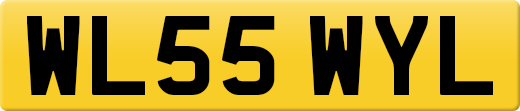 WL55 WYL